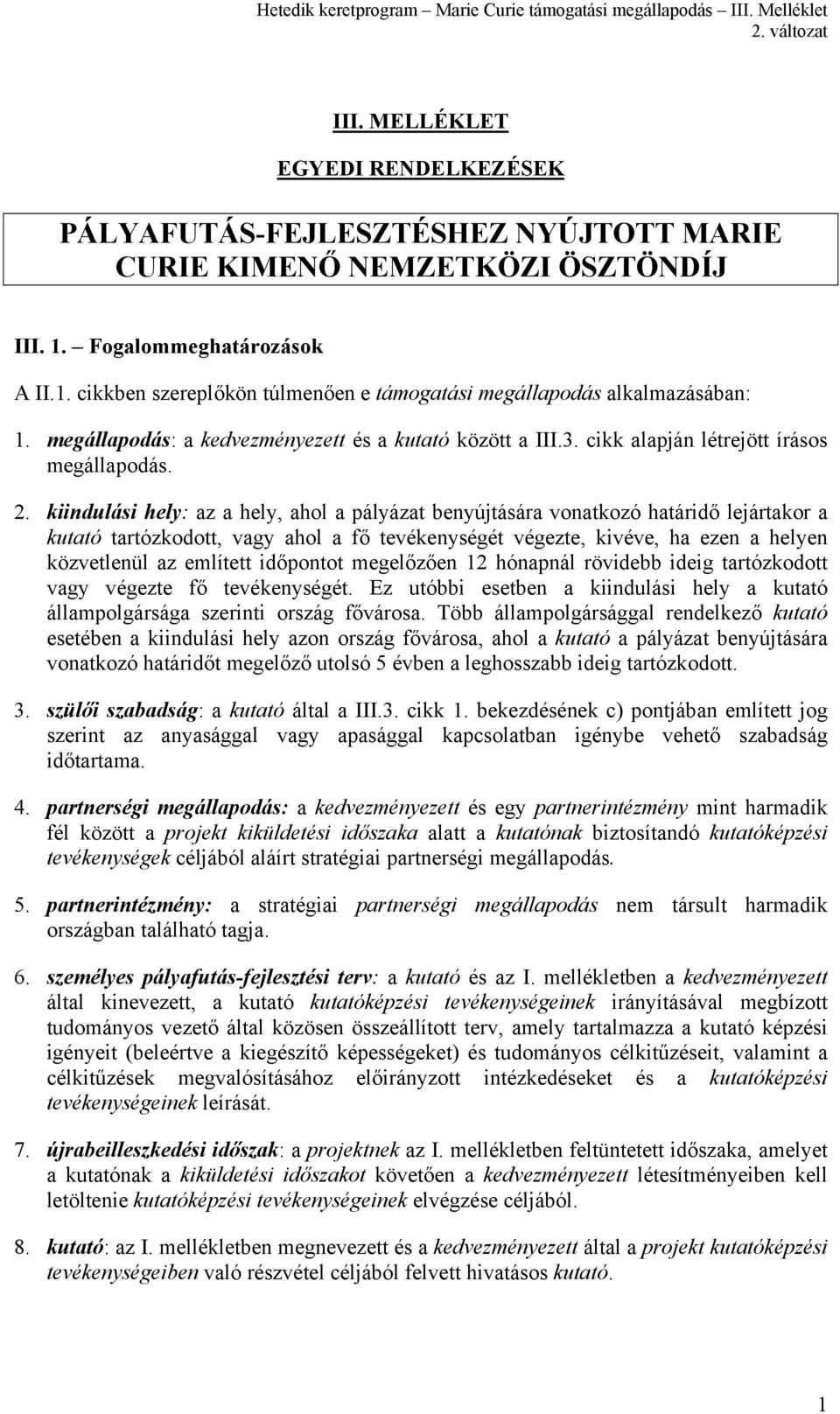 Hetedik keretprogram – Marie Curie támogatási megállapodás – III. Melléklet
2. változat

III. MELLÉKLET

EGYEDI RENDELKEZÉSEK

PÁLYAFUTÁS-FEJLESZTÉSHEZ NYÚJTOTT MARIE CURIE KIMENŐ NEMZETKÖZI ÖSZTÖNDÍJ

III. 1. – Fogalommeghatározások

A II.1. cikkben szereplőkön túlmenően e támogatási megállapodás alkalmazásában:

1. megállapodás: a kedvezményezett és a kutató között a III.3. cikk alapján létrejött írásos megállapodás.

2. kiindulási hely: az a hely, ahol a pályázat benyújtására vonatkozó határidő lejártakor a kutató tartózkodott, vagy ahol a fő tevékenységét végezte, kivéve, ha ezen a helyen közvetlenül az említett időpontot megelőzően 12 hónapnál rövidebb ideig tartózkodott vagy végezte fő tevékenységét. Ez utóbbi esetben a kiindulási hely a kutató állampolgársága szerinti ország fővárosa. Több állampolgársággal rendelkező kutató esetében a kiindulási hely azon ország fővárosa, ahol a kutató a pályázat benyújtására vonatkozó határidőt megelőző utolsó 5 évben a leghosszabb ideig tartózkodott.

3. szülői szabadság: a kutató által a III.3. cikk 1. bekezdésének c) pontjában említett jog szerint az anyasággal vagy apasággal kapcsolatban igénybe vehető szabadság időtartama.

4. partnerségi megállapodás: a kedvezményezett és egy partnerintézmény mint harmadik fél között a projekt kiküldetési időszaka alatt a kutatónak biztosítandó kutatóképzési tevékenységek céljából aláírt stratégiai partnerségi megállapodás.

5. partnerintézmény: a stratégiai partnerségi megállapodás nem társult harmadik országban található tagja.

6. személyes pályafutás-fejlesztési terv: a kutató és az I. mellékletben a kedvezményezett által kinevezett, a kutató kutatóképzési tevékenységeinek irányításával megbízott tudományos vezető által közösen összeállított terv, amely tartalmazza a kutató képzési igényeit (beleértve a kiegészítő képességeket) és tudományos célkitűzéseit, valamint a célkitűzések megvalósításához előirányzott intézkedéseket és a kutatóképzési tevékenységeinek leírását.

7. újrabeilleszkedési időszak: a projektnek az I. mellékletben feltüntetett időszaka, amelyet a kutatónak a kiküldetési időszakot követően a kedvezményezett létesítményeiben kell letöltenie kutatóképzési tevékenységeinek elvégzése céljából.

8. kutató: az I. mellékletben megnevezett és a kedvezményezett által a projekt kutatóképzési tevékenységeiben való részvétel céljából felvett hivatásos kutató.

1